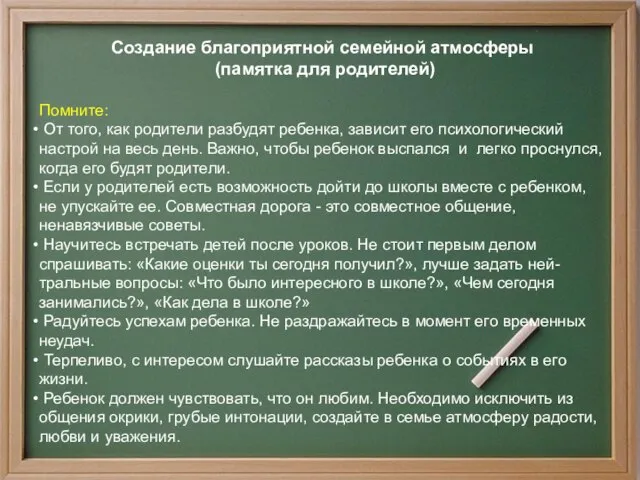 Создание благоприятной семейной атмосферы
(памятка для родителей)

Помните:

• От того, как родители разбудят ребенка, зависит его психологический настрой на весь день. Важно, чтобы ребенок выспался и легко проснулся, когда его будят родители.
• Если у родителей есть возможность дойти до школы вместе с ребенком, не упускайте ее. Совместная дорога - это совместное общение, ненавязчивые советы.
• Научитесь встречать детей после уроков. Не стоит первым делом спрашивать: «Какие оценки ты сегодня получил?», лучше задать нейтральные вопросы: «Что было интересного в школе?», «Чем сегодня занимались?», «Как дела в школе?»
• Радуйтесь успехам ребенка. Не раздражайтесь в момент его временных неудач.
• Терпеливо, с интересом слушайте рассказы ребенка о событиях в его жизни.
• Ребенок должен чувствовать, что он любим. Необходимо исключить из общения окрики, грубые интонации, создайте в семье атмосферу радости, любви и уважения.